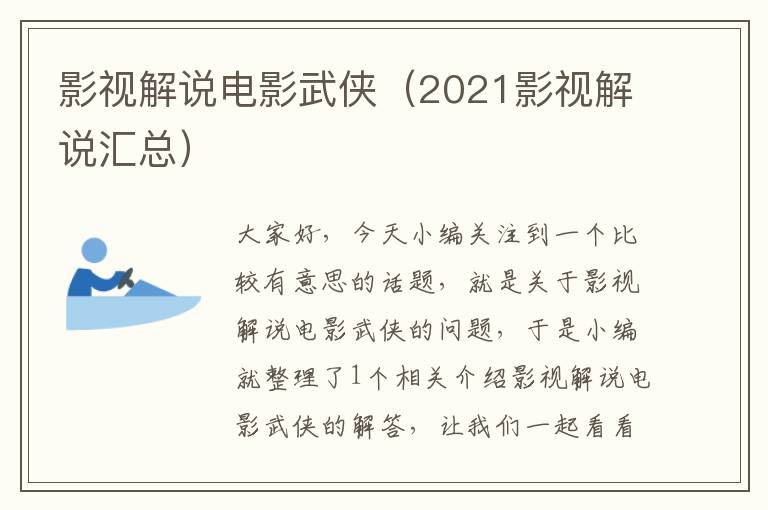 影视解说电影武侠（2021影视解说汇总）

大家好，今天小编关注到一个比较有意思的话题，就是关于影视解说电影武侠的问题，于是小编就整理了1个相关介绍影视解说电影武侠的解答，让我们一起看看